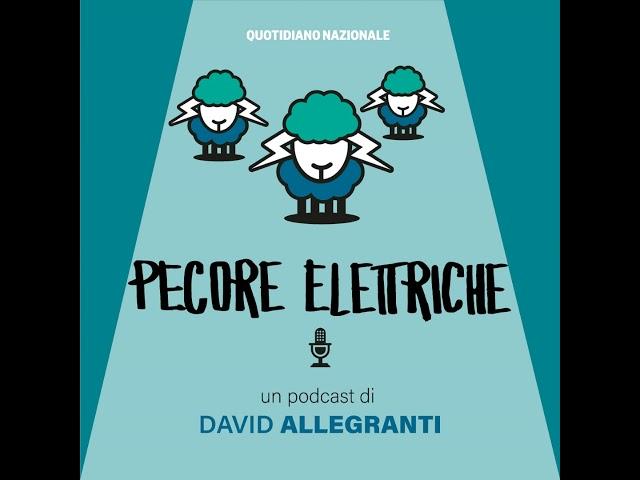 QUOTIDIANO NAZIONALE

PECORE ELETTRICHE

un podcast di
DAVID ALLEGRANTI